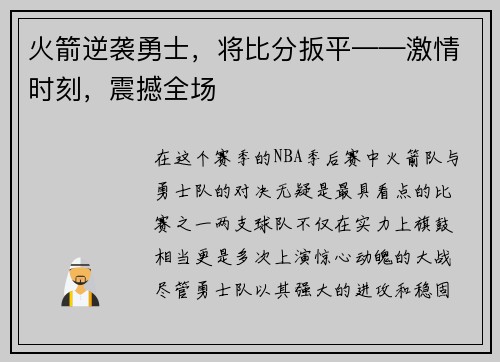 火箭逆袭勇士，将比分扳平——激情时刻，震撼全场

在这个赛季的NBA季后赛中火箭队与勇士队的对决无疑是最具看点的比赛之一两支球队不仅在实力上旗鼓相当更是多次上演惊心动魄的大战尽管勇士队以其强大的进攻和稳固